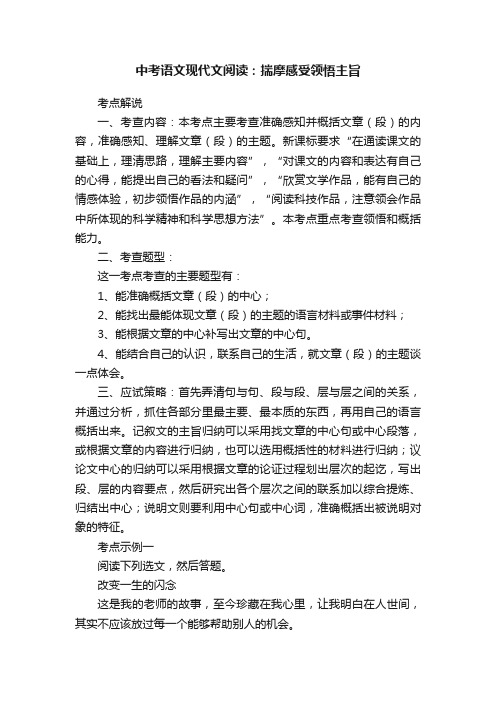 中考语文现代文阅读：揣摩感受领悟主旨

考点解说

一、考查内容：本考点主要考查准确感知并概括文章（段）的内容，准确感知、理解文章（段）的主题。新课标要求“在通读课文的基础上，理清思路，理解主要内容”，“对课文的内容和表达有自己的心得，能提出自己的看法和疑问”，“欣赏文学作品，能有自己的情感体验，初步领悟作品的内涵”，“阅读科技作品，注意领会作品中所体现的科学精神和科学思想方法”。本考点重点考查领悟和概括能力。

二、考查题型：

这一考点考查的主要题型有：

1、能准确概括文章（段）的中心；

2、能找出最能体现文章（段）的主题的语言材料或事件材料；

3、能根据文章的中心补写出文章的中心句。

4、能结合自己的认识，联系自己的生活，就文章（段）的主题谈一点体会。

三、应试策略：首先弄清句与句、段与段、层与层之间的关系，并通过分析，抓住各部分里最主要、最本质的东西，再用自己的语言概括出来。记叙文的主旨归纳可以采用找文章的中心句或中心段落，或根据文章的内容进行归纳，也可以选用概括性的材料进行归纳；议论文中心的归纳可以采用根据文章的论证过程划出层次的起讫，写出段、层的内容要点，然后研究出各个层次之间的联系加以综合提炼、归结出中心；说明文则要利用中心句或中心词，准确概括出被说明对象的特征。

考点示例一

阅读下列选文，然后答题。

改变一生的闪念

这是我的老师的故事，至今珍藏在我心里，让我明白在人世间，其实不应该放过每一个能够帮助别人的机会。